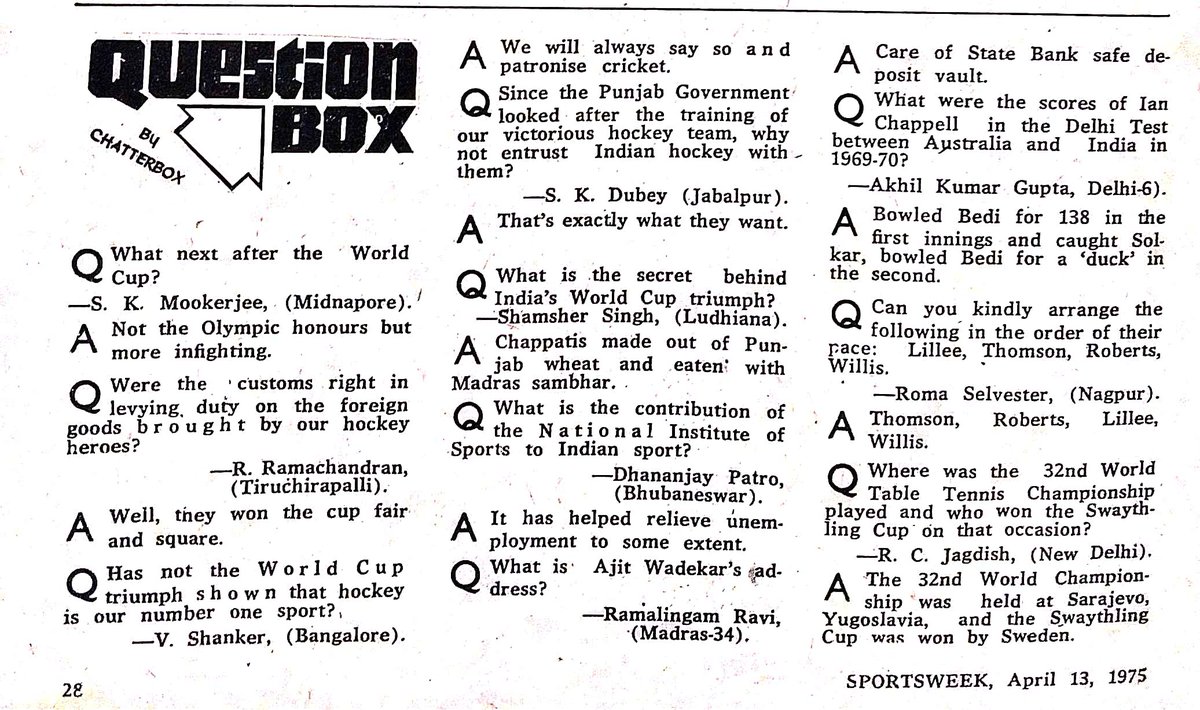 QUESTION BOX

BY CHATTERBOX

Q What next after the World Cup?

—S. K. Mookerjee, (Midnapore).

A Not the Olympic honours but more infighting.

Q Were the customs right in levying duty on the foreign goods brought by our hockey heroes?

—R. Ramachandran, (Tiruchirapalli).

A Well, they won the cup fair and square.

Q Has not the World Cup triumph shown that hockey is our number one sport?

—V. Shanker, (Bangalore).

A We will always say so and patronise cricket.

Q Since the Punjab Government looked after the training of our victorious hockey team, why not entrust Indian hockey with them?

—S. K. Dubey (Jabalpur).

A That's exactly what they want.

Q What is the secret behind India's World Cup triumph?

—Shamsher Singh, (Ludhiana).

A Chappatis made out of Punjab wheat and eaten with Madras sambhar.

Q What is the contribution of the National Institute of Sports to Indian sport?

—Dhananjay Patro, (Bhubaneswar).

A It has helped relieve unemployment to some extent.

Q What is Ajit Wadekar's address?

—Ramalingam Ravi, (Madras-34).

A Care of State Bank safe deposit vault.

Q What were the scores of Ian Chappell in the Delhi Test between Australia and India in 1969-70?

—Akhil Kumar Gupta, Delhi-6).

A Bowled Bedi for 138 in the first innings and caught Solkar, bowled Bedi for a 'duck' in the second.

Q Can you kindly arrange the following in the order of their pace: Lillee, Thomson, Roberts, Willis.

—Roma Selvester, (Nagpur).

A Thomson, Roberts, Lillee, Willis.

Q Where was the 32nd World Table Tennis Championship played and who won the Swaythling Cup on that occasion?

—R. C. Jagdish, (New Delhi).

A The 32nd World Championship was held at Sarajevo, Yugoslavia, and the Swaythling Cup was won by Sweden.

28

SPORTSWEEK, April 13, 1975